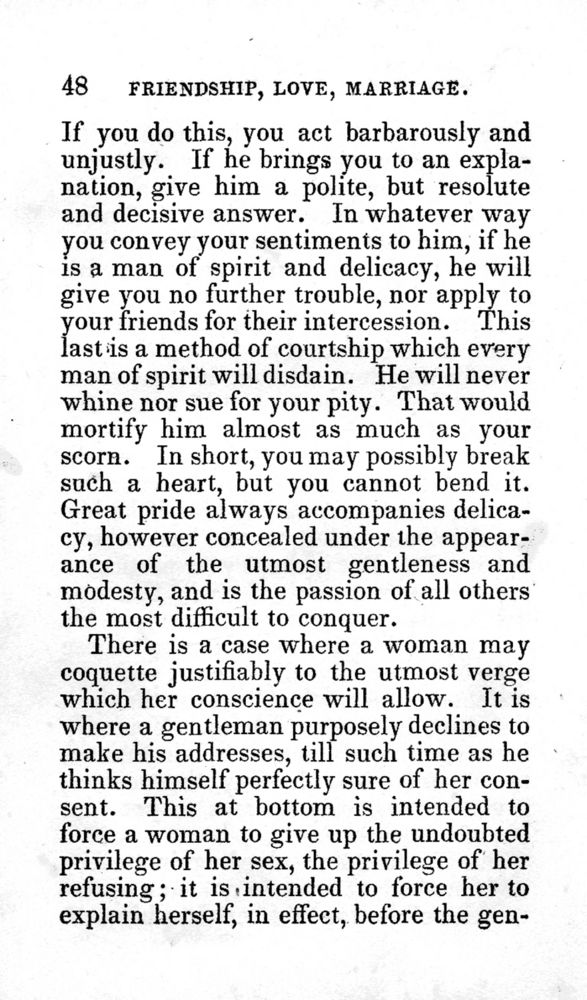 48 FRIENDSHIP, LOVE, MARRIAGE.

If you do this, you act barbarously and unjustly. If he brings you to an explanation, give him a polite, but resolute and decisive answer. In whatever way you convey your sentiments to him, if he is a man of spirit and delicacy, he will give you no further trouble, nor apply to your friends for their intercession. This last is a method of courtship which every man of spirit will disdain. He will never whine nor sue for your pity. That would mortify him almost as much as your scorn. In short, you may possibly break such a heart, but you cannot bend it. Great pride always accompanies delicacy, however concealed under the appearance of the utmost gentleness and modesty, and is the passion of all others the most difficult to conquer.

There is a case where a woman may coquette justifiably to the utmost verge which her conscience will allow. It is where a gentleman purposely declines to make his addresses, till such time as he thinks himself perfectly sure of her consent. This at bottom is intended to force a woman to give up the undoubted privilege of her sex, the privilege of her refusing; it is intended to force her to explain herself, in effect, before the gen-